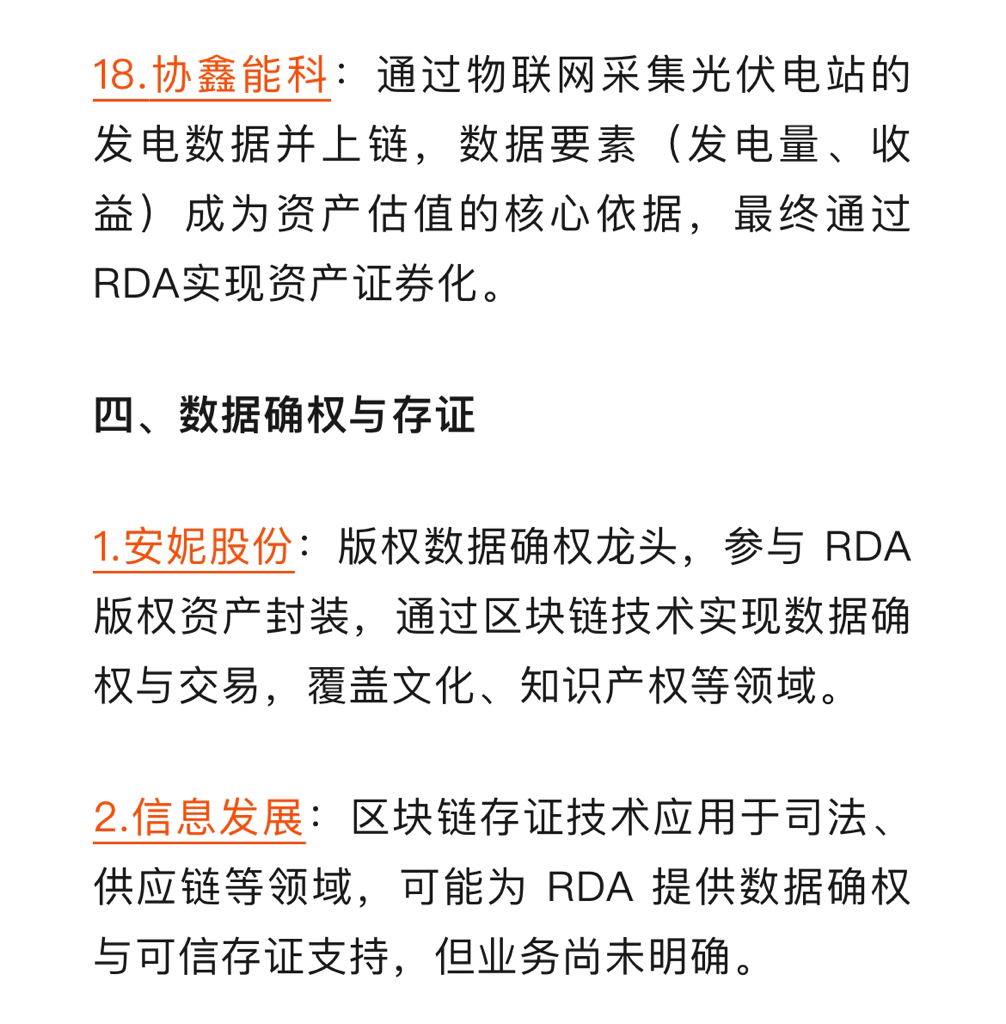 18.协鑫能科：通过物联网采集光伏电站的发电数据并上链，数据要素（发电量、收益）成为资产估值的核心依据，最终通过RDA实现资产证券化。

四、数据确权与存证

1.安妮股份：版权数据确权龙头，参与 RDA 版权资产封装，通过区块链技术实现数据确权与交易，覆盖文化、知识产权等领域。

2.信息发展：区块链存证技术应用于司法、供应链等领域，可能为 RDA 提供数据确权与可信存证支持，但业务尚未明确。